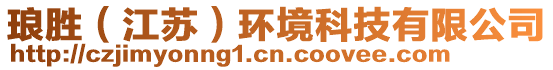 琅胜（江苏）环境科技有限公司
http://czjimyonng1.cn.coovee.com